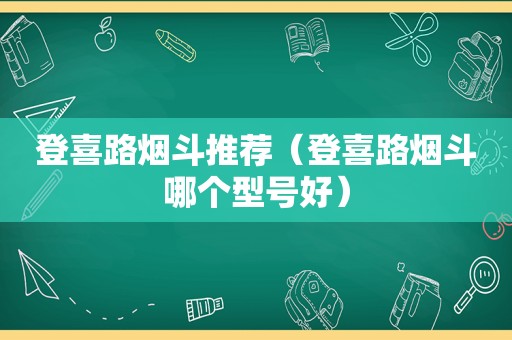 登喜路烟斗推荐（登喜路烟斗哪个型号好）